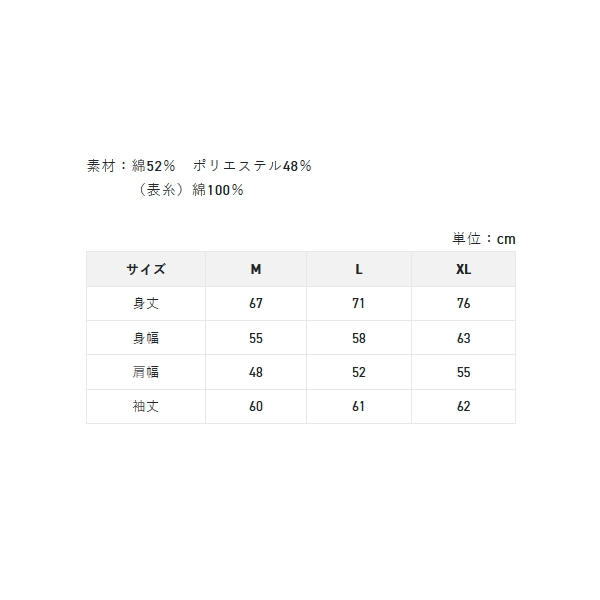 素材：綿52％　ポリエステル48％
（表糸）綿100％

単位：cm

| サイズ | M | L | XL |
|---|---|---|---|
| 身丈 | 67 | 71 | 76 |
| 身幅 | 55 | 58 | 63 |
| 肩幅 | 48 | 52 | 55 |
| 袖丈 | 60 | 61 | 62 |